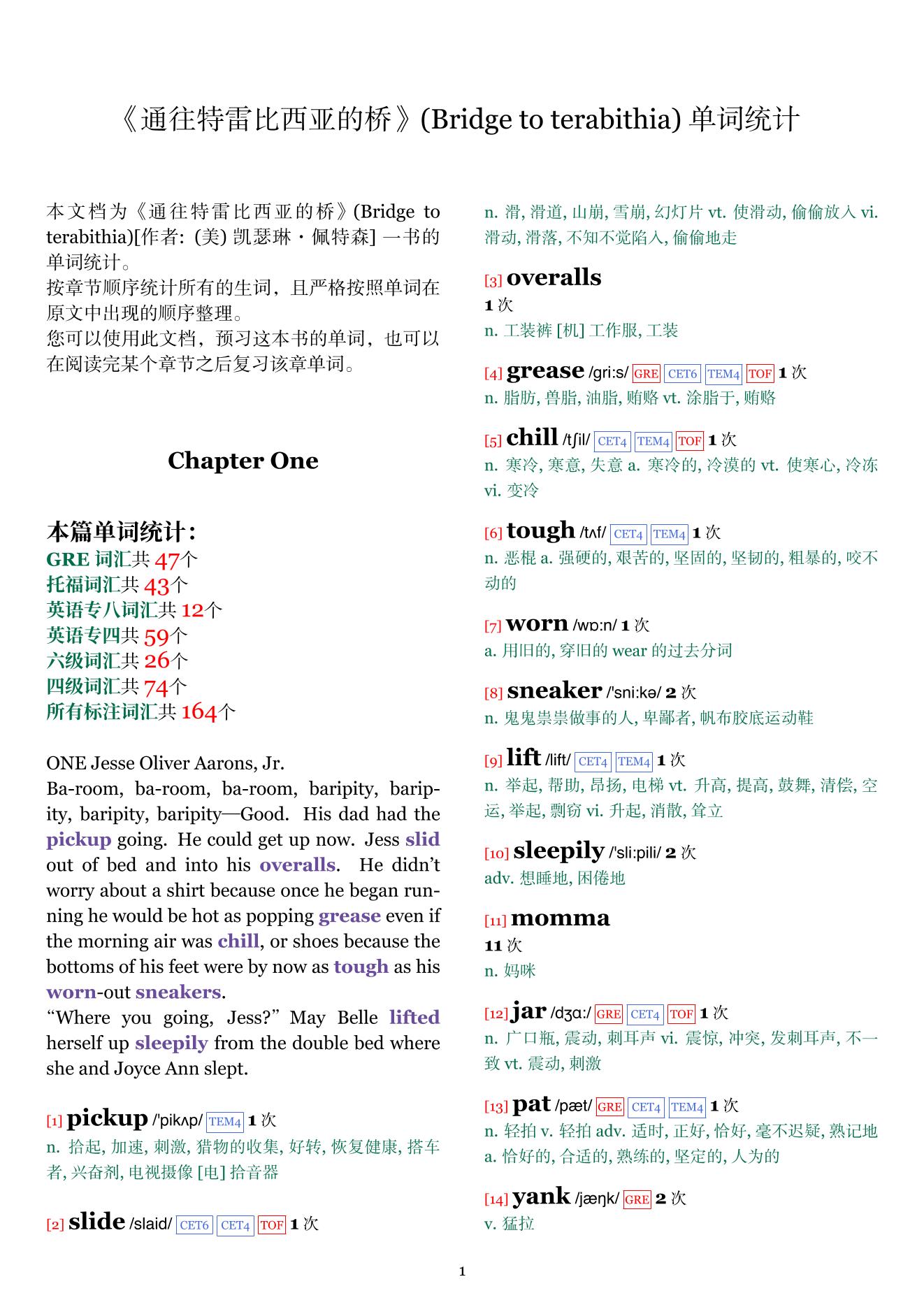 《通往特雷比西亚的桥》(Bridge to terabithia) 单词统计

本文档为《通往特雷比西亚的桥》(Bridge to terabithia)[作者: (美) 凯瑟琳・佩特森] 一书的单词统计。
按章节顺序统计所有的生词，且严格按照单词在原文中出现的顺序整理。
您可以使用此文档，预习这本书的单词，也可以在阅读完某个章节之后复习该章单词。

Chapter One

本篇单词统计：
GRE 词汇共 47个
托福词汇共 43个
英语专八词汇共 12个
英语专四共 59个
六级词汇共 26个
四级词汇共 74个
所有标注词汇共 164个

ONE Jesse Oliver Aarons, Jr.
Ba-room, ba-room, ba-room, baripity, baripity, baripity, baripity—Good. His dad had the pickup going. He could get up now. Jess slid out of bed and into his overalls. He didn't worry about a shirt because once he began running he would be hot as popping grease even if the morning air was chill, or shoes because the bottoms of his feet were by now as tough as his worn-out sneakers.
"Where you going, Jess?" May Belle lifted herself up sleepily from the double bed where she and Joyce Ann slept.

[1] pickup /'pikʌp/ TEM4 1 次
n. 拾起, 加速, 刺激, 猎物的收集, 好转, 恢复健康, 搭车者, 兴奋剂, 电视摄像 [电] 拾音器

[2] slide /slaid/ CET6 CET4 TOF 1 次
n. 滑, 滑道, 山崩, 雪崩, 幻灯片 vt. 使滑动, 偷偷放入 vi. 滑动, 滑落, 不知不觉陷入, 偷偷地走

[3] overalls
1 次
n. 工装裤 [机] 工作服, 工装

[4] grease /gri:s/ GRE CET6 TEM4 TOF 1 次
n. 脂肪, 兽脂, 油脂, 贿赂 vt. 涂脂于, 贿赂

[5] chill /tʃil/ CET4 TEM4 TOF 1 次
n. 寒冷, 寒意, 失意 a. 寒冷的, 冷漠的 vt. 使寒心, 冷冻 vi. 变冷

[6] tough /tʌf/ CET4 TEM4 1 次
n. 恶棍 a. 强硬的, 艰苦的, 坚固的, 坚韧的, 粗暴的, 咬不动的

[7] worn /wɒ:n/ 1 次
a. 用旧的, 穿旧的 wear 的过去分词

[8] sneaker /'sni:kə/ 2 次
n. 鬼鬼祟祟做事的人, 卑鄙者, 帆布胶底运动鞋

[9] lift /lift/ CET4 TEM4 1 次
n. 举起, 帮助, 昂扬, 电梯 vt. 升高, 提高, 鼓舞, 清偿, 空运, 举起, 剽窃 vi. 升起, 消散, 耸立

[10] sleepily /'sli:pili/ 2 次
adv. 想睡地, 困倦地

[11] momma
11 次
n. 妈咪

[12] jar /dʒɑ:/ GRE CET4 TOF 1 次
n. 广口瓶, 震动, 刺耳声 vi. 震惊, 冲突, 发刺耳声, 不一致 vt. 震动, 刺激

[13] pat /pæt/ GRE CET4 TEM4 1 次
n. 轻拍 v. 轻拍 adv. 适时, 正好, 恰好, 毫不迟疑, 熟记地 a. 恰好的, 合适的, 熟练的, 坚定的, 人为的

[14] yank /jæŋk/ GRE 2 次
v. 猛拉

1